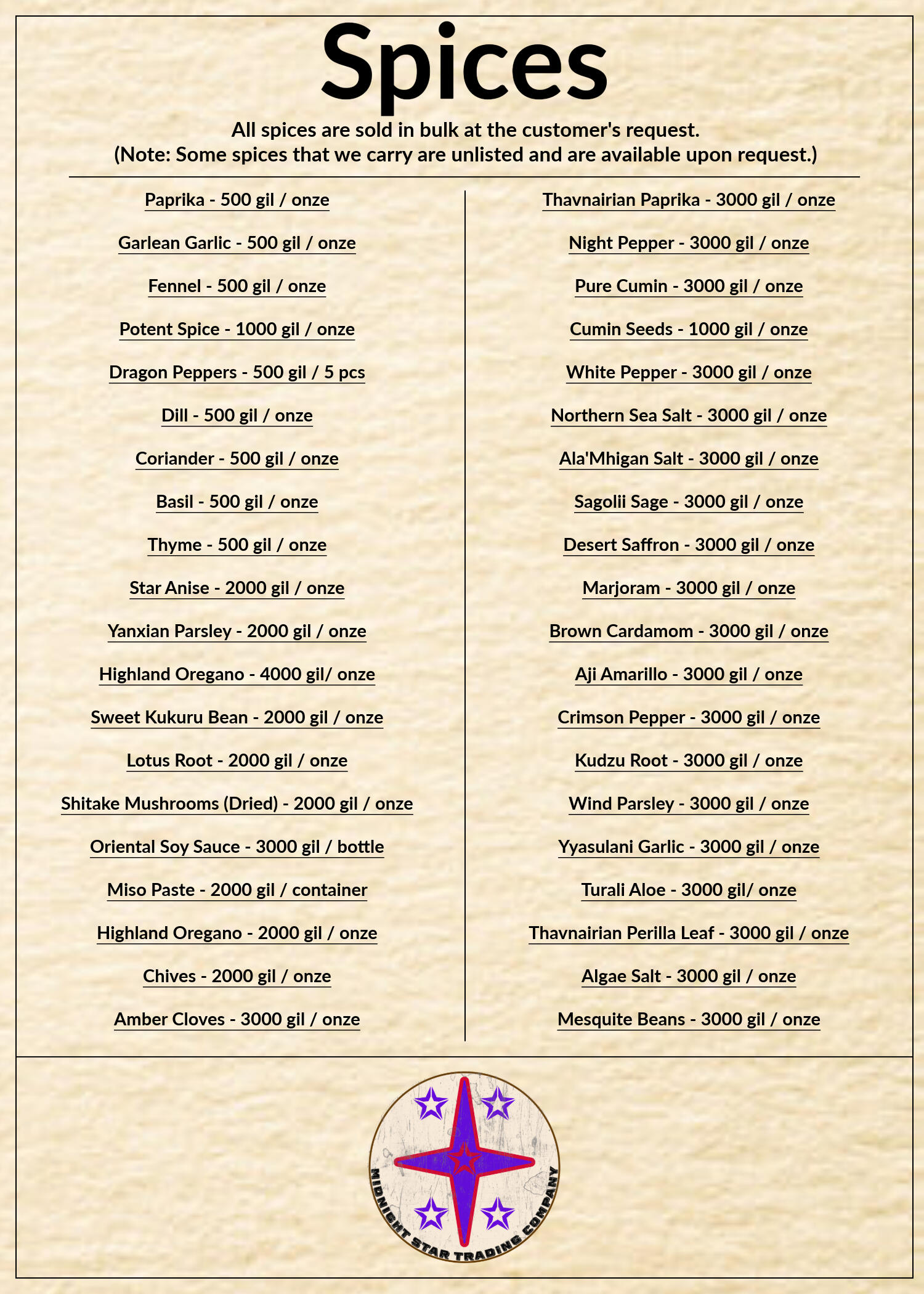 Spices

All spices are sold in bulk at the customer's request.
(Note: Some spices that we carry are unlisted and are available upon request.)

Paprika - 500 gil / onze

Garlean Garlic - 500 gil / onze

Fennel - 500 gil / onze

Potent Spice - 1000 gil / onze

Dragon Peppers - 500 gil / 5 pcs

Dill - 500 gil / onze

Coriander - 500 gil / onze

Basil - 500 gil / onze

Thyme - 500 gil / onze

Star Anise - 2000 gil / onze

Yanxian Parsley - 2000 gil / onze

Highland Oregano - 4000 gil/ onze

Sweet Kukuru Bean - 2000 gil / onze

Lotus Root - 2000 gil / onze

Shitake Mushrooms (Dried) - 2000 gil / onze

Oriental Soy Sauce - 3000 gil / bottle

Miso Paste - 2000 gil / container

Highland Oregano - 2000 gil / onze

Chives - 2000 gil / onze

Amber Cloves - 3000 gil / onze

Thavnairian Paprika - 3000 gil / onze

Night Pepper - 3000 gil / onze

Pure Cumin - 3000 gil / onze

Cumin Seeds - 1000 gil / onze

White Pepper - 3000 gil / onze

Northern Sea Salt - 3000 gil / onze

Ala'Mhigan Salt - 3000 gil / onze

Sagolii Sage - 3000 gil / onze

Desert Saffron - 3000 gil / onze

Marjoram - 3000 gil / onze

Brown Cardamom - 3000 gil / onze

Aji Amarillo - 3000 gil / onze

Crimson Pepper - 3000 gil / onze

Kudzu Root - 3000 gil / onze

Wind Parsley - 3000 gil / onze

Yyasulani Garlic - 3000 gil / onze

Turali Aloe - 3000 gil/ onze

Thavnairian Perilla Leaf - 3000 gil / onze

Algae Salt - 3000 gil / onze

Mesquite Beans - 3000 gil / onze

MIDNIGHT STAR TRADING COMPANY